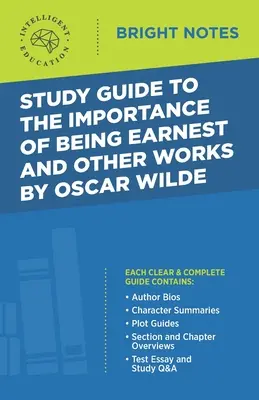 INTELLIGENT EDUCATION

BRIGHT NOTES

STUDY GUIDE TO THE IMPORTANCE OF BEING EARNEST AND OTHER WORKS BY OSCAR WILDE

EACH CLEAR & COMPLETE GUIDE CONTAINS:

• Author Bios
• Character Summaries
• Plot Guides
• Section and Chapter Overviews
• Test Essay and Study Q&A